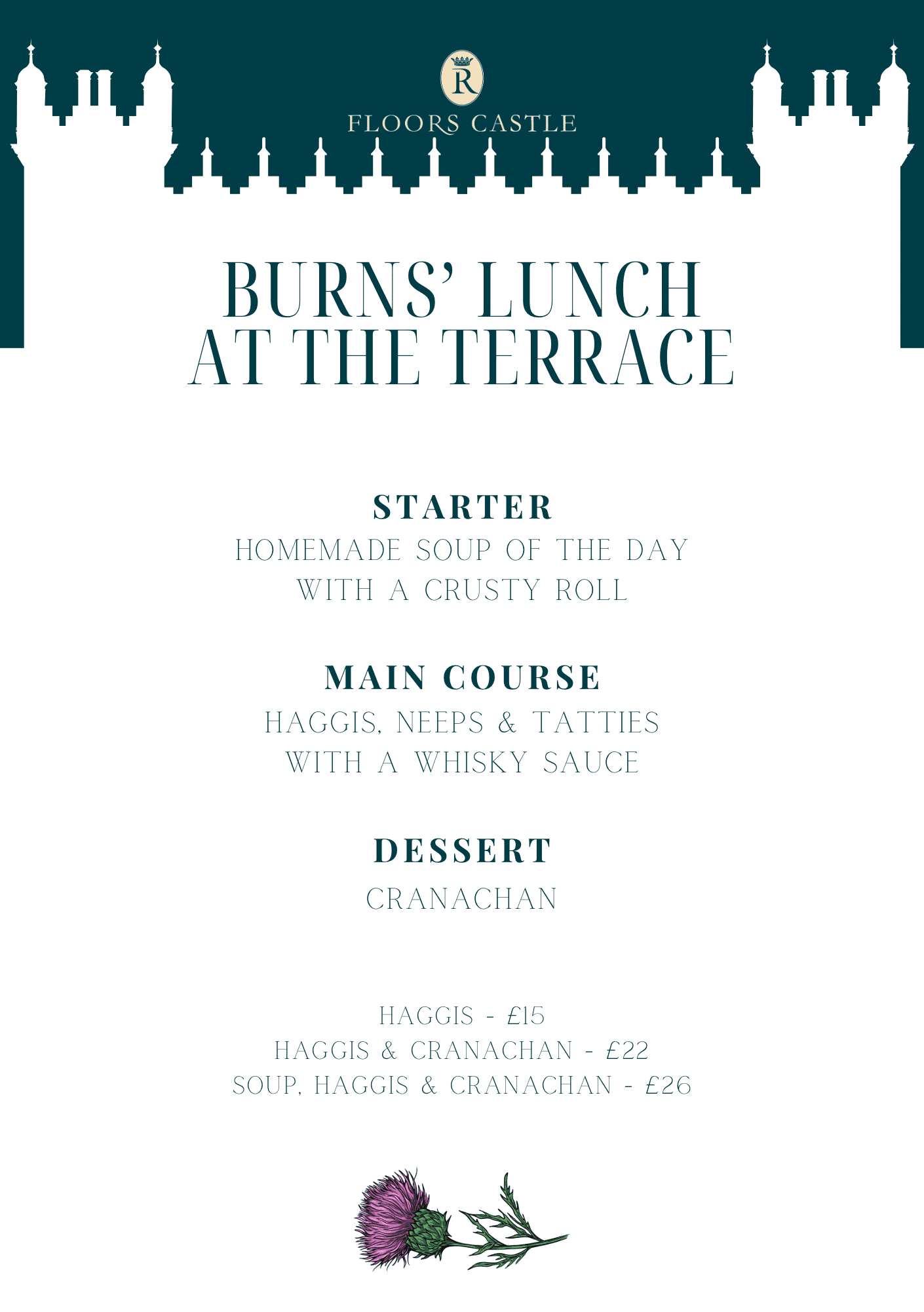 R

FLOORS CASTLE

BURNS' LUNCH
AT THE TERRACE

STARTER
HOMEMADE SOUP OF THE DAY
WITH A CRUSTY ROLL

MAIN COURSE
HAGGIS, NEEPS & TATTIES
WITH A WHISKY SAUCE

DESSERT
CRANACHAN

HAGGIS - £15
HAGGIS & CRANACHAN - £22
SOUP, HAGGIS & CRANACHAN - £26